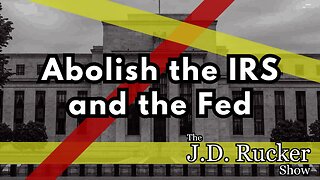 Abolish the IRS and the Fed

The J.D. Rucker Show